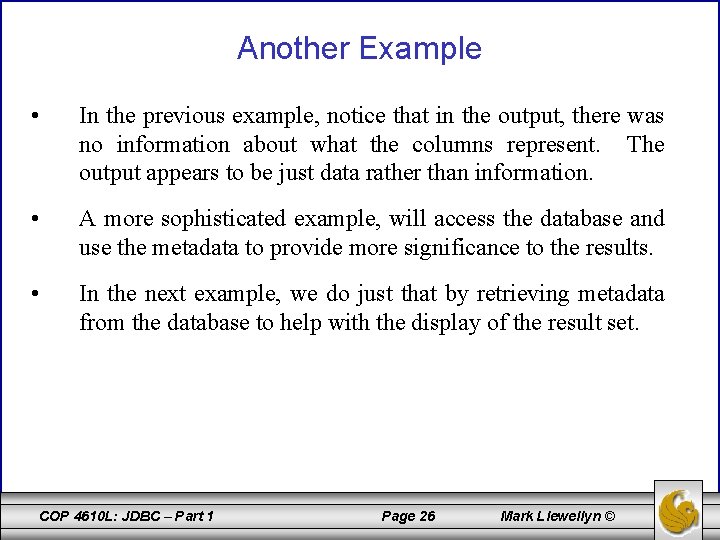 Another Example

• In the previous example, notice that in the output, there was no information about what the columns represent. The output appears to be just data rather than information.

• A more sophisticated example, will access the database and use the metadata to provide more significance to the results.

• In the next example, we do just that by retrieving metadata from the database to help with the display of the result set.

COP 4610L: JDBC – Part 1 Page 26 Mark Llewellyn ©